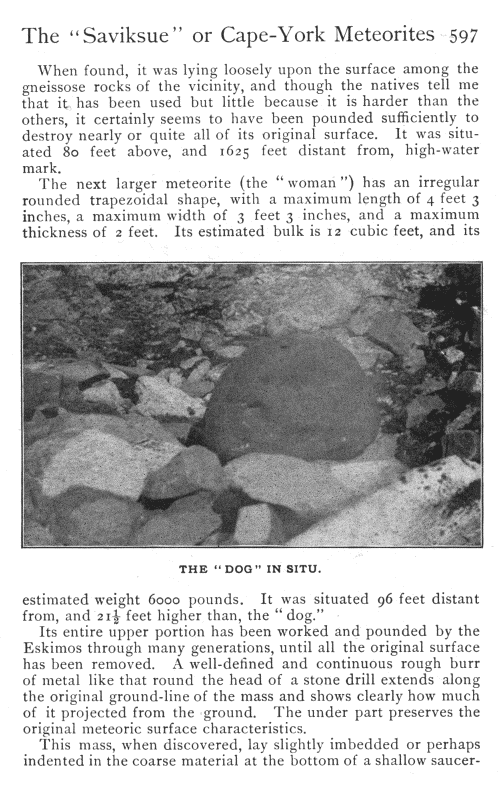 The "Saviksue" or Cape-York Meteorites 597

When found, it was lying loosely upon the surface among the gneissose rocks of the vicinity, and though the natives tell me that it has been used but little because it is harder than the others, it certainly seems to have been pounded sufficiently to destroy nearly or quite all of its original surface. It was situated 80 feet above, and 1625 feet distant from, high-water mark.

The next larger meteorite (the "woman") has an irregular rounded trapezoidal shape, with a maximum length of 4 feet 3 inches, a maximum width of 3 feet 3 inches, and a maximum thickness of 2 feet. Its estimated bulk is 12 cubic feet, and its

THE "DOG" IN SITU.

estimated weight 6000 pounds. It was situated 96 feet distant from, and $21\frac{1}{2}$ feet higher than, the "dog."

Its entire upper portion has been worked and pounded by the Eskimos through many generations, until all the original surface has been removed. A well-defined and continuous rough burr of metal like that round the head of a stone drill extends along the original ground-line of the mass and shows clearly how much of it projected from the ground. The under part preserves the original meteoric surface characteristics.

This mass, when discovered, lay slightly imbedded or perhaps indented in the coarse material at the bottom of a shallow saucer-